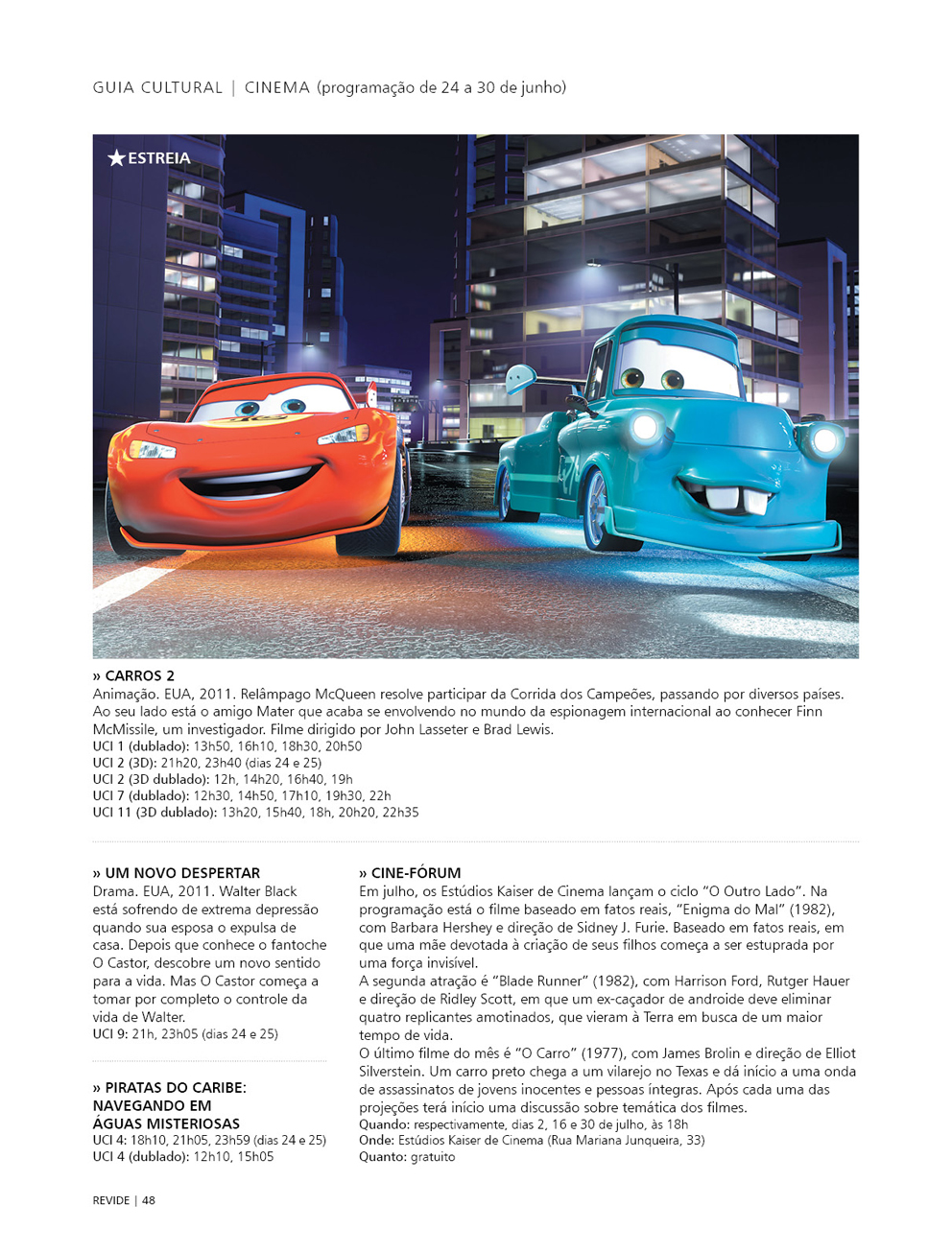 GUIA CULTURAL | CINEMA (programação de 24 a 30 de junho)

★ESTREIA

» CARROS 2
Animação. EUA, 2011. Relâmpago McQueen resolve participar da Corrida dos Campeões, passando por diversos países. Ao seu lado está o amigo Mater que acaba se envolvendo no mundo da espionagem internacional ao conhecer Finn McMissile, um investigador. Filme dirigido por John Lasseter e Brad Lewis.
UCI 1 (dublado): 13h50, 16h10, 18h30, 20h50
UCI 2 (3D): 21h20, 23h40 (dias 24 e 25)
UCI 2 (3D dublado): 12h, 14h20, 16h40, 19h
UCI 7 (dublado): 12h30, 14h50, 17h10, 19h30, 22h
UCI 11 (3D dublado): 13h20, 15h40, 18h, 20h20, 22h35

» UM NOVO DESPERTAR
Drama. EUA, 2011. Walter Black está sofrendo de extrema depressão quando sua esposa o expulsa de casa. Depois que conhece o fantoche O Castor, descobre um novo sentido para a vida. Mas O Castor começa a tomar por completo o controle da vida de Walter.
UCI 9: 21h, 23h05 (dias 24 e 25)

» PIRATAS DO CARIBE: NAVEGANDO EM ÁGUAS MISTERIOSAS
UCI 4: 18h10, 21h05, 23h59 (dias 24 e 25)
UCI 4 (dublado): 12h10, 15h05

» CINE-FÓRUM
Em julho, os Estúdios Kaiser de Cinema lançam o ciclo "O Outro Lado". Na programação está o filme baseado em fatos reais, "Enigma do Mal" (1982), com Barbara Hershey e direção de Sidney J. Furie. Baseado em fatos reais, em que uma mãe devotada à criação de seus filhos começa a ser estuprada por uma força invisível.
A segunda atração é "Blade Runner" (1982), com Harrison Ford, Rutger Hauer e direção de Ridley Scott, em que um ex-caçador de androide deve eliminar quatro replicantes amotinados, que vieram à Terra em busca de um maior tempo de vida.
O último filme do mês é "O Carro" (1977), com James Brolin e direção de Elliot Silverstein. Um carro preto chega a um vilarejo no Texas e dá início a uma onda de assassinatos de jovens inocentes e pessoas íntegras. Após cada uma das projeções terá início uma discussão sobre temática dos filmes.
Quando: respectivamente, dias 2, 16 e 30 de julho, às 18h
Onde: Estúdios Kaiser de Cinema (Rua Mariana Junqueira, 33)
Quanto: gratuito

REVIDE | 48